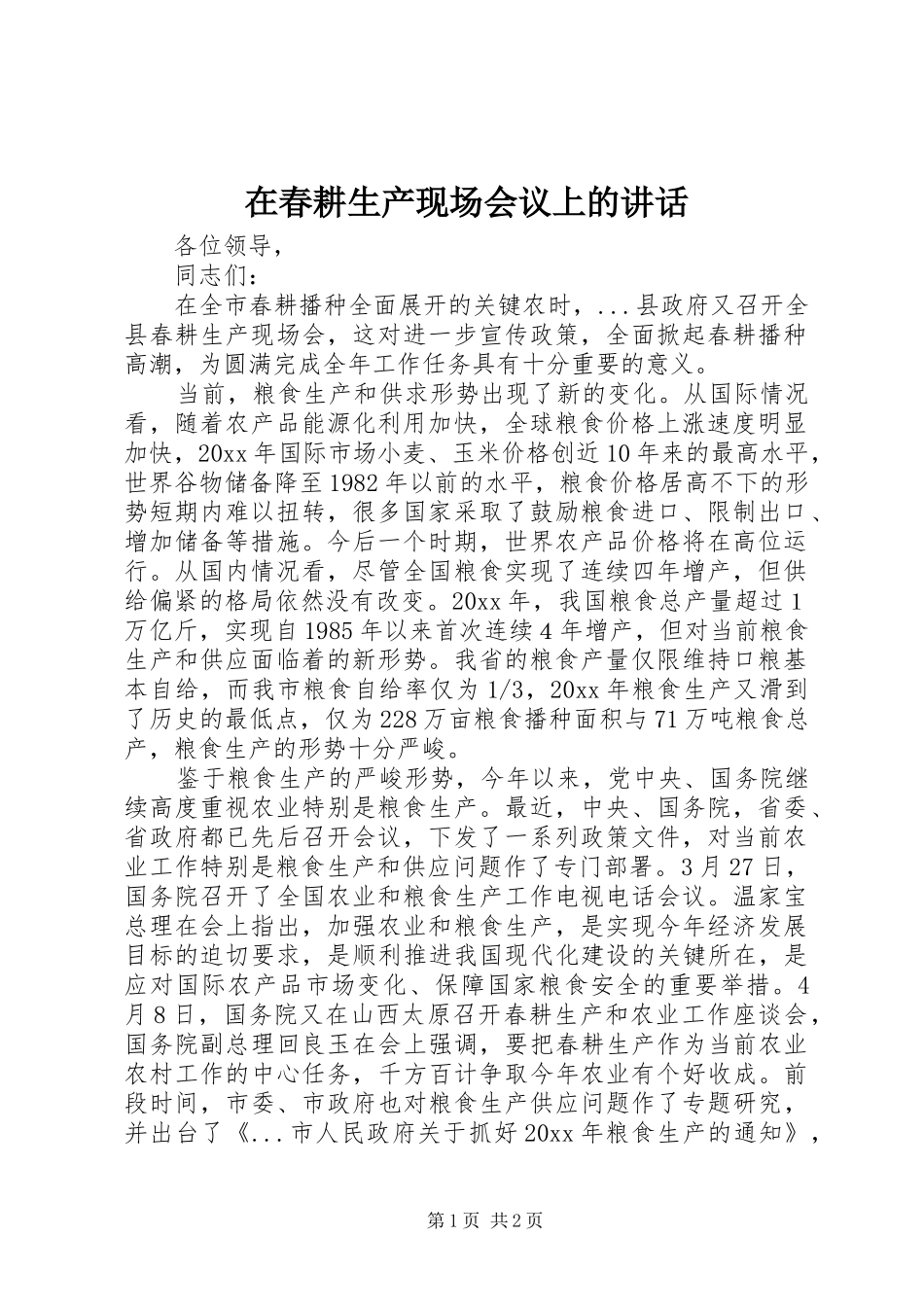 在春耕生产现场会议上的讲话

各位领导，

同志们：

在全市春耕播种全面展开的关键农时，...县政府又召开全县春耕生产现场会，这对进一步宣传政策，全面掀起春耕播种高潮，为圆满完成全年工作任务具有十分重要的意义。

当前，粮食生产和供求形势出现了新的变化。从国际情况看，随着农产品能源化利用加快，全球粮食价格上涨速度明显加快，20xx年国际市场小麦、玉米价格创近10年来的最高水平，世界谷物储备降至1982年以前的水平，粮食价格居高不下的形势短期内难以扭转，很多国家采取了鼓励粮食进口、限制出口、增加储备等措施。今后一个时期，世界农产品价格将在高位运行。从国内情况看，尽管全国粮食实现了连续四年增产，但供给偏紧的格局依然没有改变。20xx年，我国粮食总产量超过1万亿斤，实现自1985年以来首次连续4年增产，但对当前粮食生产和供应面临着的新形势。我省的粮食产量仅限维持口粮基本自给，而我市粮食自给率仅为1/3，20xx年粮食生产又滑到了历史的最低点，仅为228万亩粮食播种面积与71万吨粮食总产，粮食生产的形势十分严峻。

鉴于粮食生产的严峻形势，今年以来，党中央、国务院继续高度重视农业特别是粮食生产。最近，中央、国务院，省委、省政府都已先后召开会议，下发了一系列政策文件，对当前农业工作特别是粮食生产和供应问题作了专门部署。3月27日，国务院召开了全国农业和粮食生产工作电视电话会议。温家宝总理在会上指出，加强农业和粮食生产，是实现今年经济发展目标的迫切要求，是顺利推进我国现代化建设的关键所在，是应对国际农产品市场变化、保障国家粮食安全的重要举措。4月8日，国务院又在山西太原召开春耕生产和农业工作座谈会，国务院副总理回良玉在会上强调，要把春耕生产作为当前农业农村工作的中心任务，千方百计争取今年农业有个好收成。前段时间，市委、市政府也对粮食生产供应问题作了专题研究，并出台了《...市人民政府关于抓好20xx年粮食生产的通知》，

第1页 共2页